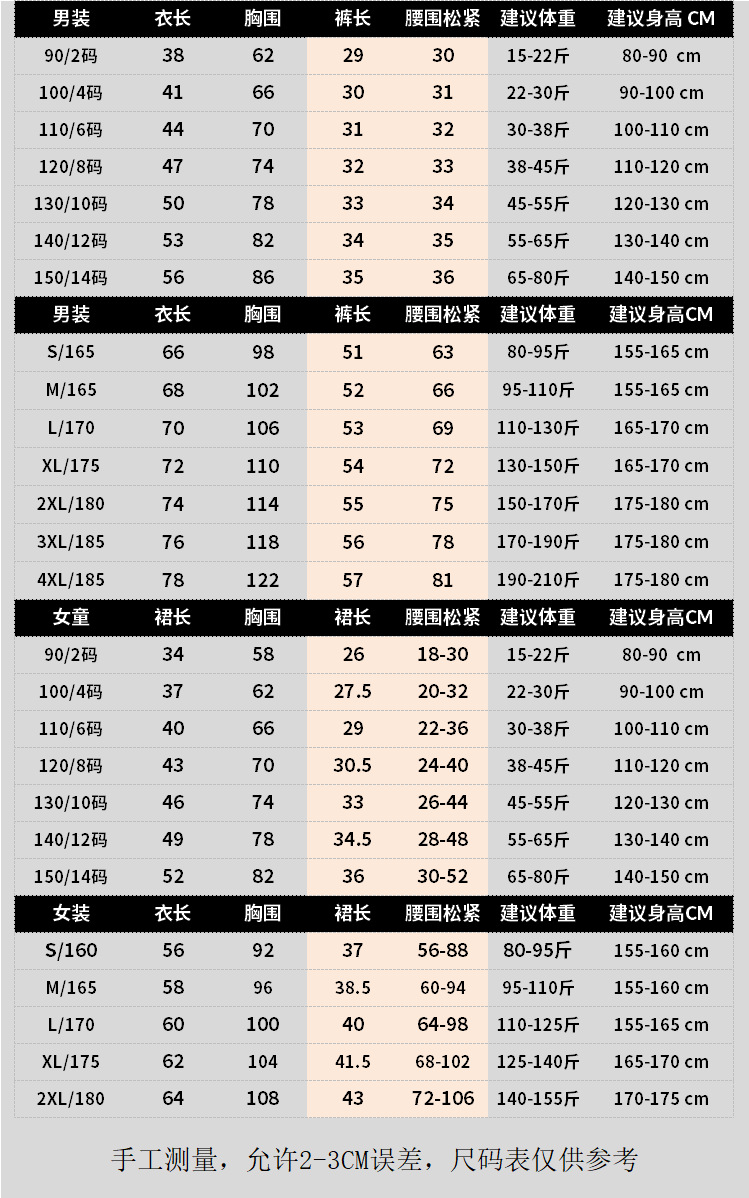 | 男装 | 衣长 | 胸围 | 裤长 | 腰围松紧 | 建议体重 | 建议身高 CM |
|---|---|---|---|---|---|---|
| 90/2码 | 38 | 62 | 29 | 30 | 15-22斤 | 80-90 cm |
| 100/4码 | 41 | 66 | 30 | 31 | 22-30斤 | 90-100 cm |
| 110/6码 | 44 | 70 | 31 | 32 | 30-38斤 | 100-110 cm |
| 120/8码 | 47 | 74 | 32 | 33 | 38-45斤 | 110-120 cm |
| 130/10码 | 50 | 78 | 33 | 34 | 45-55斤 | 120-130 cm |
| 140/12码 | 53 | 82 | 34 | 35 | 55-65斤 | 130-140 cm |
| 150/14码 | 56 | 86 | 35 | 36 | 65-80斤 | 140-150 cm |

| 男装 | 衣长 | 胸围 | 裤长 | 腰围松紧 | 建议体重 | 建议身高CM |
|---|---|---|---|---|---|---|
| S/165 | 66 | 98 | 51 | 63 | 80-95斤 | 155-165 cm |
| M/165 | 68 | 102 | 52 | 66 | 95-110斤 | 155-165 cm |
| L/170 | 70 | 106 | 53 | 69 | 110-130斤 | 165-170 cm |
| XL/175 | 72 | 110 | 54 | 72 | 130-150斤 | 165-170 cm |
| 2XL/180 | 74 | 114 | 55 | 75 | 150-170斤 | 175-180 cm |
| 3XL/185 | 76 | 118 | 56 | 78 | 170-190斤 | 175-180 cm |
| 4XL/185 | 78 | 122 | 57 | 81 | 190-210斤 | 175-180 cm |

| 女童 | 裙长 | 胸围 | 裙长 | 腰围松紧 | 建议体重 | 建议身高CM |
|---|---|---|---|---|---|---|
| 90/2码 | 34 | 58 | 26 | 18-30 | 15-22斤 | 80-90 cm |
| 100/4码 | 37 | 62 | 27.5 | 20-32 | 22-30斤 | 90-100 cm |
| 110/6码 | 40 | 66 | 29 | 22-36 | 30-38斤 | 100-110 cm |
| 120/8码 | 43 | 70 | 30.5 | 24-40 | 38-45斤 | 110-120 cm |
| 130/10码 | 46 | 74 | 33 | 26-44 | 45-55斤 | 120-130 cm |
| 140/12码 | 49 | 78 | 34.5 | 28-48 | 55-65斤 | 130-140 cm |
| 150/14码 | 52 | 82 | 36 | 30-52 | 65-80斤 | 140-150 cm |

| 女装 | 衣长 | 胸围 | 裙长 | 腰围松紧 | 建议体重 | 建议身高CM |
|---|---|---|---|---|---|---|
| S/160 | 56 | 92 | 37 | 56-88 | 80-95斤 | 155-160 cm |
| M/165 | 58 | 96 | 38.5 | 60-94 | 95-110斤 | 155-160 cm |
| L/170 | 60 | 100 | 40 | 64-98 | 110-125斤 | 155-165 cm |
| XL/175 | 62 | 104 | 41.5 | 68-102 | 125-140斤 | 165-170 cm |
| 2XL/180 | 64 | 108 | 43 | 72-106 | 140-155斤 | 170-175 cm |

手工测量，允许2-3CM误差，尺码表仅供参考